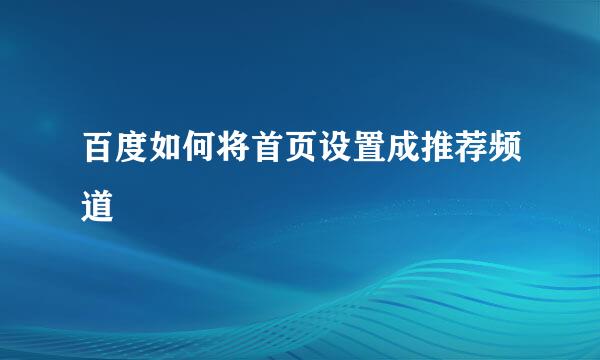 百度如何将首页设置成推荐频道